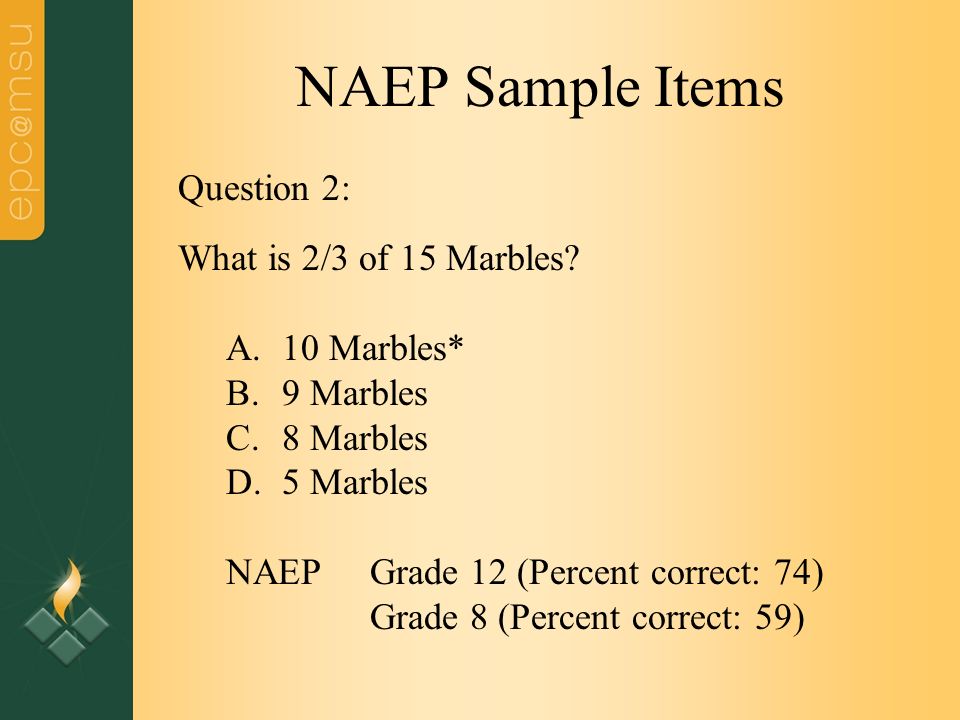 epc@msu

NAEP Sample Items

Question 2:

What is 2/3 of 15 Marbles?

A. 10 Marbles*
B. 9 Marbles
C. 8 Marbles
D. 5 Marbles

NAEP Grade 12 (Percent correct: 74)
Grade 8 (Percent correct: 59)